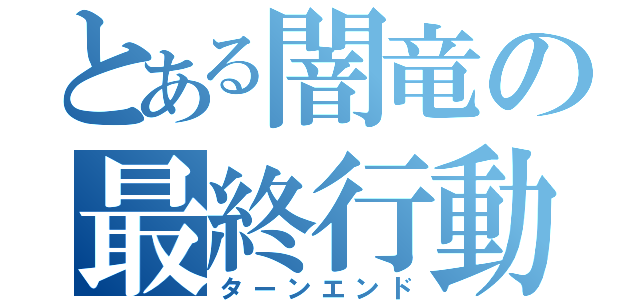 とある闇竜の最終行動
ターンエンド